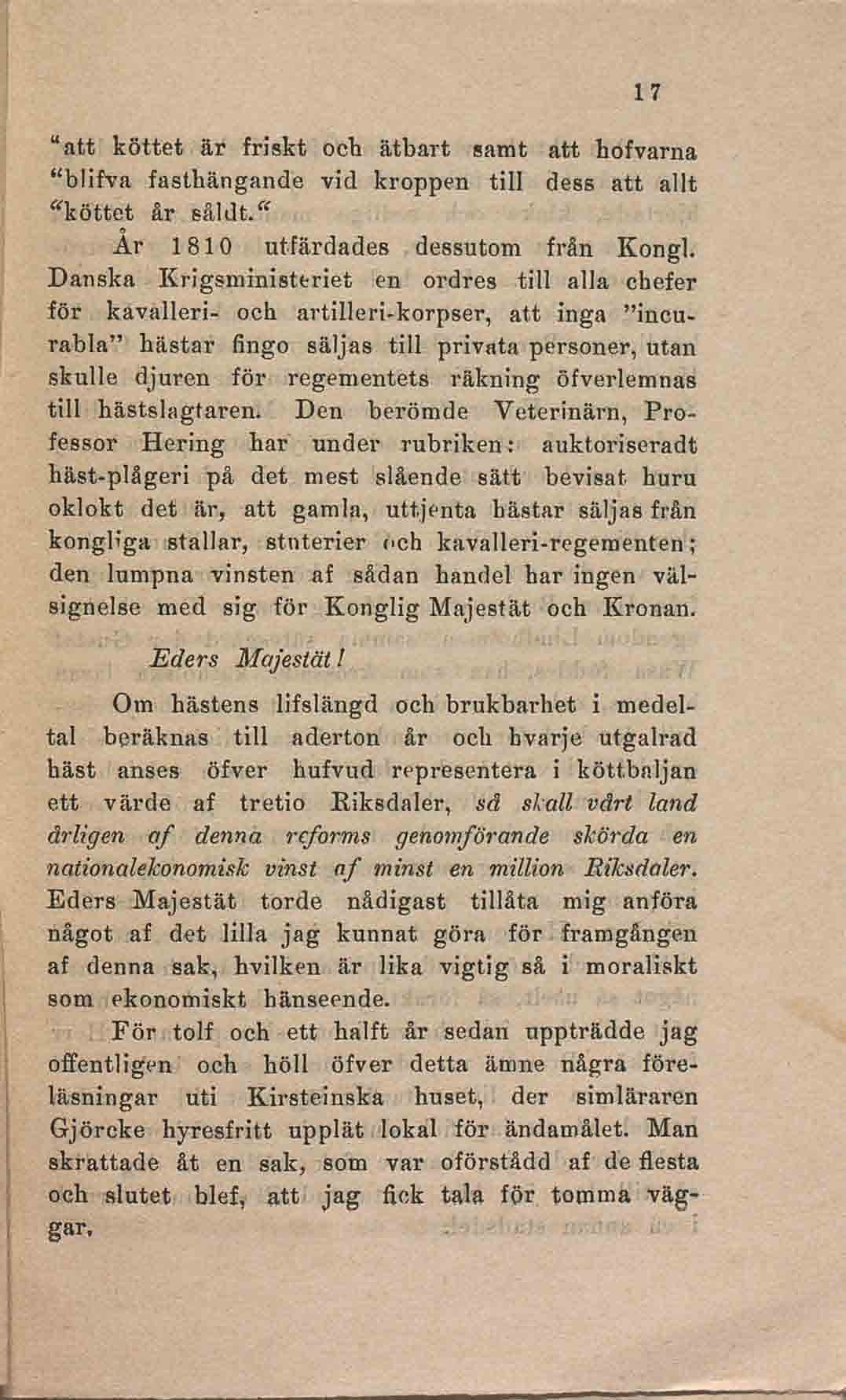 17

"att köttet är friskt och ätbart samt att hofvarna "blifva fasthängande vid kroppen till dess att allt "köttet år såldt."

År 1810 utfärdades dessutom från Kongl. Danska Krigsministeriet en ordres till alla chefer för kavalleri- och artilleri-korpser, att inga "incurabla" hästar fingo säljas till privata personer, utan skulle djuren för regementets räkning öfverlemnas till hästslagtaren. Den berömde Veterinärn, Professor Hering har under rubriken: auktoriseradt häst-plågeri på det mest slående sätt bevisat huru oklokt det är, att gamla, uttjenta hästar säljas från kongliga stallar, stuterier och kavalleri-regementen; den lumpna vinsten af sådan handel har ingen välsignelse med sig för Konglig Majestät och Kronan.

Eders Majestät!

Om hästens lifslängd och brukbarhet i medeltal beräknas till aderton år och hvarje utgalrad häst anses öfver hufvud representera i köttbaljan ett värde af tretio Riksdaler, så skall vårt land årligen af denna reforms genomförande skörda en nationalekonomisk vinst af minst en million Riksdaler. Eders Majestät torde nådigast tillåta mig anföra något af det lilla jag kunnat göra för framgången af denna sak, hvilken är lika vigtig så i moraliskt som ekonomiskt hänseende.

För tolf och ett halft år sedan uppträdde jag offentligen och höll öfver detta ämne några föreläsningar uti Kirsteinska huset, der simläraren Gjörcke hyresfritt upplät lokal för ändamålet. Man skrattade åt en sak, som var oförstådd af de flesta och slutet blef, att jag fick tala för tomma väggar.